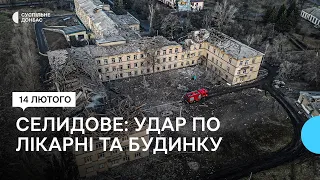 СУСПІЛЬНЕ ДОНБАС

14 ЛЮТОГО

СЕЛИДОВЕ: УДАР ПО ЛІКАРНІ ТА БУДИНКУ